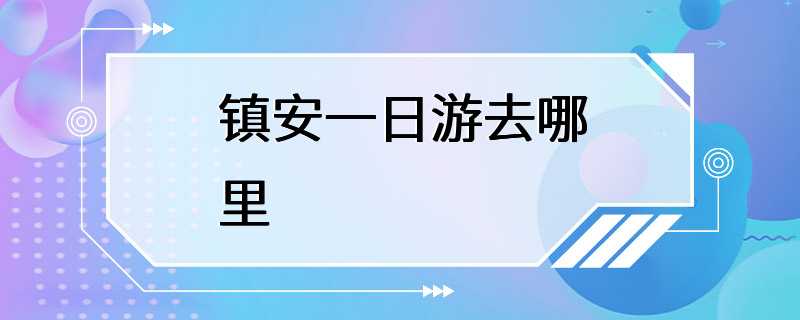 镇安一日游去哪里